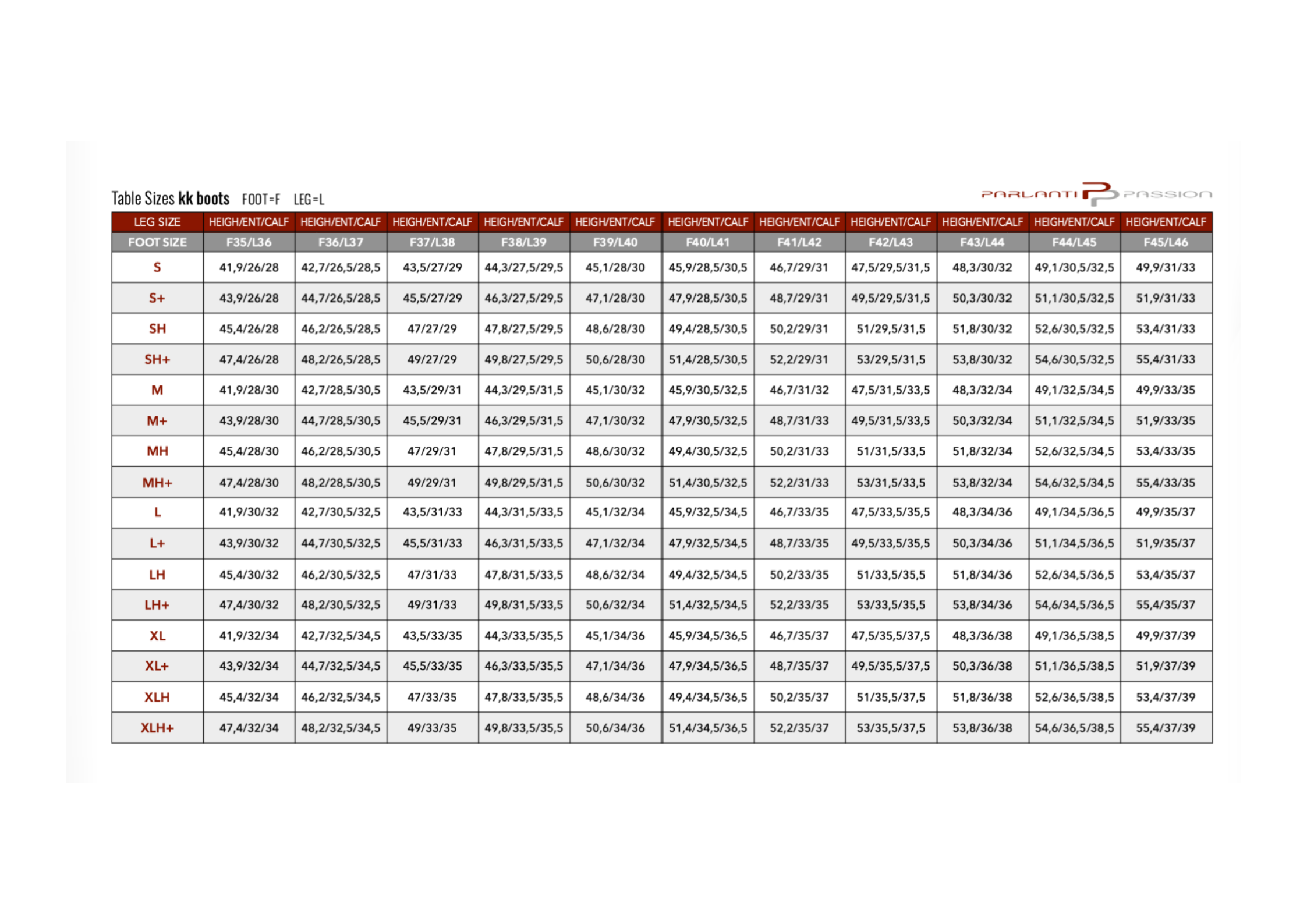 Table Sizes kk boots FOOT=F LEG=L

PARLANTI PASSION

| LEG SIZE | HEIGH/ENT/CALF | HEIGH/ENT/CALF | HEIGH/ENT/CALF | HEIGH/ENT/CALF | HEIGH/ENT/CALF | HEIGH/ENT/CALF | HEIGH/ENT/CALF | HEIGH/ENT/CALF | HEIGH/ENT/CALF | HEIGH/ENT/CALF | HEIGH/ENT/CALF |
|---|---|---|---|---|---|---|---|---|---|---|---|
| FOOT SIZE | F35/L36 | F36/L37 | F37/L38 | F38/L39 | F39/L40 | F40/L41 | F41/L42 | F42/L43 | F43/L44 | F44/L45 | F45/L46 |
| S | 41,9/26/28 | 42,7/26,5/28,5 | 43,5/27/29 | 44,3/27,5/29,5 | 45,1/28/30 | 45,9/28,5/30,5 | 46,7/29/31 | 47,5/29,5/31,5 | 48,3/30/32 | 49,1/30,5/32,5 | 49,9/31/33 |
| S+ | 43,9/26/28 | 44,7/26,5/28,5 | 45,5/27/29 | 46,3/27,5/29,5 | 47,1/28/30 | 47,9/28,5/30,5 | 48,7/29/31 | 49,5/29,5/31,5 | 50,3/30/32 | 51,1/30,5/32,5 | 51,9/31/33 |
| SH | 45,4/26/28 | 46,2/26,5/28,5 | 47/27/29 | 47,8/27,5/29,5 | 48,6/28/30 | 49,4/28,5/30,5 | 50,2/29/31 | 51/29,5/31,5 | 51,8/30/32 | 52,6/30,5/32,5 | 53,4/31/33 |
| SH+ | 47,4/26/28 | 48,2/26,5/28,5 | 49/27/29 | 49,8/27,5/29,5 | 50,6/28/30 | 51,4/28,5/30,5 | 52,2/29/31 | 53/29,5/31,5 | 53,8/30/32 | 54,6/30,5/32,5 | 55,4/31/33 |
| M | 41,9/28/30 | 42,7/28,5/30,5 | 43,5/29/31 | 44,3/29,5/31,5 | 45,1/30/32 | 45,9/30,5/32,5 | 46,7/31/32 | 47,5/31,5/33,5 | 48,3/32/34 | 49,1/32,5/34,5 | 49,9/33/35 |
| M+ | 43,9/28/30 | 44,7/28,5/30,5 | 45,5/29/31 | 46,3/29,5/31,5 | 47,1/30/32 | 47,9/30,5/32,5 | 48,7/31/33 | 49,5/31,5/33,5 | 50,3/32/34 | 51,1/32,5/34,5 | 51,9/33/35 |
| MH | 45,4/28/30 | 46,2/28,5/30,5 | 47/29/31 | 47,8/29,5/31,5 | 48,6/30/32 | 49,4/30,5/32,5 | 50,2/31/33 | 51/31,5/33,5 | 51,8/32/34 | 52,6/32,5/34,5 | 53,4/33/35 |
| MH+ | 47,4/28/30 | 48,2/28,5/30,5 | 49/29/31 | 49,8/29,5/31,5 | 50,6/30/32 | 51,4/30,5/32,5 | 52,2/31/33 | 53/31,5/33,5 | 53,8/32/34 | 54,6/32,5/34,5 | 55,4/33/35 |
| L | 41,9/30/32 | 42,7/30,5/32,5 | 43,5/31/33 | 44,3/31,5/33,5 | 45,1/32/34 | 45,9/32,5/34,5 | 46,7/33/35 | 47,5/33,5/35,5 | 48,3/34/36 | 49,1/34,5/36,5 | 49,9/35/37 |
| L+ | 43,9/30/32 | 44,7/30,5/32,5 | 45,5/31/33 | 46,3/31,5/33,5 | 47,1/32/34 | 47,9/32,5/34,5 | 48,7/33/35 | 49,5/33,5/35,5 | 50,3/34/36 | 51,1/34,5/36,5 | 51,9/35/37 |
| LH | 45,4/30/32 | 46,2/30,5/32,5 | 47/31/33 | 47,8/31,5/33,5 | 48,6/32/34 | 49,4/32,5/34,5 | 50,2/33/35 | 51/33,5/35,5 | 51,8/34/36 | 52,6/34,5/36,5 | 53,4/35/37 |
| LH+ | 47,4/30/32 | 48,2/30,5/32,5 | 49/31/33 | 49,8/31,5/33,5 | 50,6/32/34 | 51,4/32,5/34,5 | 52,2/33/35 | 53/33,5/35,5 | 53,8/34/36 | 54,6/34,5/36,5 | 55,4/35/37 |
| XL | 41,9/32/34 | 42,7/32,5/34,5 | 43,5/33/35 | 44,3/33,5/35,5 | 45,1/34/36 | 45,9/34,5/36,5 | 46,7/35/37 | 47,5/35,5/37,5 | 48,3/36/38 | 49,1/36,5/38,5 | 49,9/37/39 |
| XL+ | 43,9/32/34 | 44,7/32,5/34,5 | 45,5/33/35 | 46,3/33,5/35,5 | 47,1/34/36 | 47,9/34,5/36,5 | 48,7/35/37 | 49,5/35,5/37,5 | 50,3/36/38 | 51,1/36,5/38,5 | 51,9/37/39 |
| XLH | 45,4/32/34 | 46,2/32,5/34,5 | 47/33/35 | 47,8/33,5/35,5 | 48,6/34/36 | 49,4/34,5/36,5 | 50,2/35/37 | 51/35,5/37,5 | 51,8/36/38 | 52,6/36,5/38,5 | 53,4/37/39 |
| XLH+ | 47,4/32/34 | 48,2/32,5/34,5 | 49/33/35 | 49,8/33,5/35,5 | 50,6/34/36 | 51,4/34,5/36,5 | 52,2/35/37 | 53/35,5/37,5 | 53,8/36/38 | 54,6/36,5/38,5 | 55,4/37/39 |